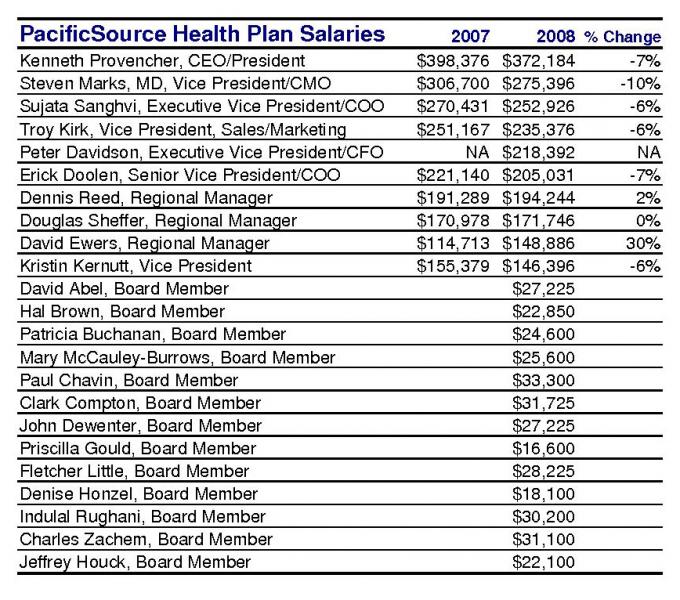 | PacificSource Health Plan Salaries | 2007 | 2008 | % Change |
|---|---|---|---|
| Kenneth Provencher, CEO/President | \$398,376 | \$372,184 | -7% |
| Steven Marks, MD, Vice President/CMO | \$306,700 | \$275,396 | -10% |
| Sujata Sanghvi, Executive Vice President/COO | \$270,431 | \$252,926 | -6% |
| Troy Kirk, Vice President, Sales/Marketing | \$251,167 | \$235,376 | -6% |
| Peter Davidson, Executive Vice President/CFO | NA | \$218,392 | NA |
| Erick Doolen, Senior Vice President/COO | \$221,140 | \$205,031 | -7% |
| Dennis Reed, Regional Manager | \$191,289 | \$194,244 | 2% |
| Douglas Sheffer, Regional Manager | \$170,978 | \$171,746 | 0% |
| David Ewers, Regional Manager | \$114,713 | \$148,886 | 30% |
| Kristin Kernutt, Vice President | \$155,379 | \$146,396 | -6% |
| David Abel, Board Member | | \$27,225 | |
| Hal Brown, Board Member | | \$22,850 | |
| Patricia Buchanan, Board Member | | \$24,600 | |
| Mary McCauley-Burrows, Board Member | | \$25,600 | |
| Paul Chavin, Board Member | | \$33,300 | |
| Clark Compton, Board Member | | \$31,725 | |
| John Dewenter, Board Member | | \$27,225 | |
| Priscilla Gould, Board Member | | \$16,600 | |
| Fletcher Little, Board Member | | \$28,225 | |
| Denise Honzel, Board Member | | \$18,100 | |
| Indulal Rughani, Board Member | | \$30,200 | |
| Charles Zachem, Board Member | | \$31,100 | |
| Jeffrey Houck, Board Member | | \$22,100 | |